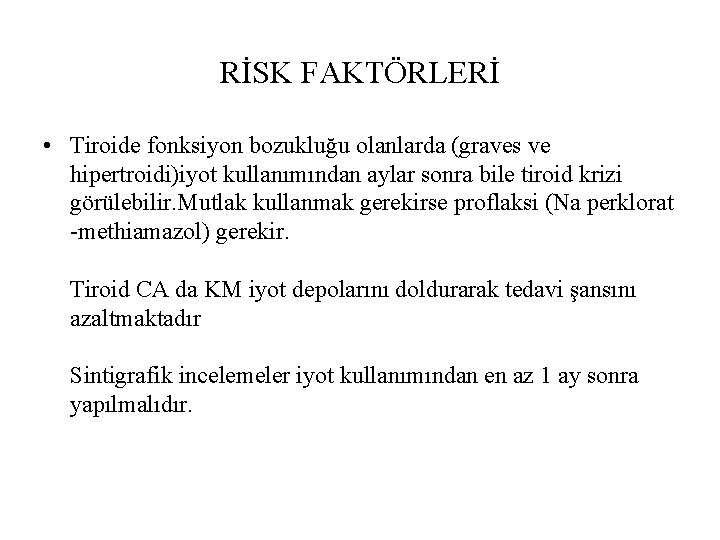 RİSK FAKTÖRLERİ

• Tiroide fonksiyon bozukluğu olanlarda (graves ve hipertroidi)iyot kullanımından aylar sonra bile tiroid krizi görülebilir.Mutlak kullanmak gerekirse proflaksi (Na perklorat -methiamazol) gerekir.

Tiroid CA da KM iyot depolarını doldurarak tedavi şansını azaltmaktadır

Sintigrafik incelemeler iyot kullanımından en az 1 ay sonra yapılmalıdır.